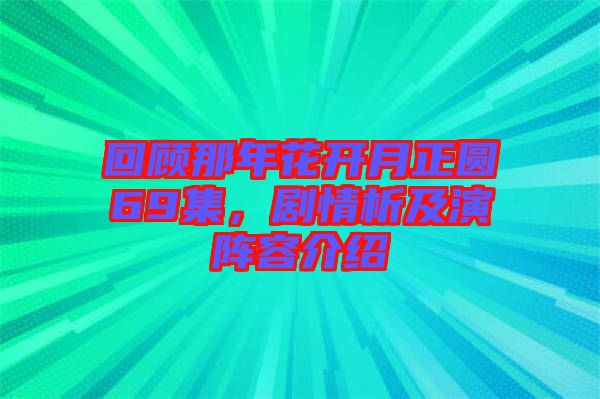 回顾那年花开月正圆69集，剧情析及演阵容介绍